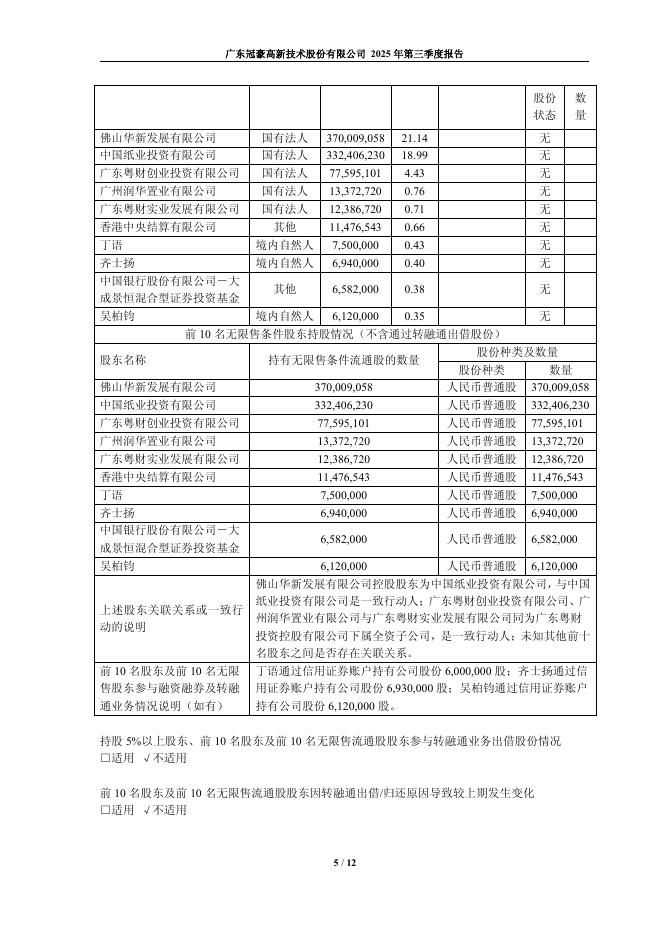 广东冠豪高新技术股份有限公司 2025 年第三季度报告

| | | | | | 股份状态 | 数量 |
|---|---|---|---|---|---|---|
| 佛山华新发展有限公司 | 国有法人 | 370,009,058 | 21.14 | | 无 | |
| 中国纸业投资有限公司 | 国有法人 | 332,406,230 | 18.99 | | 无 | |
| 广东粤财创业投资有限公司 | 国有法人 | 77,595,101 | 4.43 | | 无 | |
| 广州润华置业有限公司 | 国有法人 | 13,372,720 | 0.76 | | 无 | |
| 广东粤财实业发展有限公司 | 国有法人 | 12,386,720 | 0.71 | | 无 | |
| 香港中央结算有限公司 | 其他 | 11,476,543 | 0.66 | | 无 | |
| 丁语 | 境内自然人 | 7,500,000 | 0.43 | | 无 | |
| 齐士扬 | 境内自然人 | 6,940,000 | 0.40 | | 无 | |
| 中国银行股份有限公司－大成景恒混合型证券投资基金 | 其他 | 6,582,000 | 0.38 | | 无 | |
| 吴柏钧 | 境内自然人 | 6,120,000 | 0.35 | | 无 | |

前 10 名无限售条件股东持股情况（不含通过转融通出借股份）

| 股东名称 | 持有无限售条件流通股的数量 | 股份种类及数量 | |
|---|---|---|---|
| | | 股份种类 | 数量 |
| 佛山华新发展有限公司 | 370,009,058 | 人民币普通股 | 370,009,058 |
| 中国纸业投资有限公司 | 332,406,230 | 人民币普通股 | 332,406,230 |
| 广东粤财创业投资有限公司 | 77,595,101 | 人民币普通股 | 77,595,101 |
| 广州润华置业有限公司 | 13,372,720 | 人民币普通股 | 13,372,720 |
| 广东粤财实业发展有限公司 | 12,386,720 | 人民币普通股 | 12,386,720 |
| 香港中央结算有限公司 | 11,476,543 | 人民币普通股 | 11,476,543 |
| 丁语 | 7,500,000 | 人民币普通股 | 7,500,000 |
| 齐士扬 | 6,940,000 | 人民币普通股 | 6,940,000 |
| 中国银行股份有限公司－大成景恒混合型证券投资基金 | 6,582,000 | 人民币普通股 | 6,582,000 |
| 吴柏钧 | 6,120,000 | 人民币普通股 | 6,120,000 |
| 上述股东关联关系或一致行动的说明 | 佛山华新发展有限公司控股股东为中国纸业投资有限公司，与中国纸业投资有限公司是一致行动人；广东粤财创业投资有限公司、广州润华置业有限公司与广东粤财实业发展有限公司同为广东粤财投资控股有限公司下属全资子公司，是一致行动人；未知其他前十名股东之间是否存在关联关系。 | | |
| 前 10 名股东及前 10 名无限售股东参与融资融券及转融通业务情况说明（如有） | 丁语通过信用证券账户持有公司股份 6,000,000 股；齐士扬通过信用证券账户持有公司股份 6,930,000 股；吴柏钧通过信用证券账户持有公司股份 6,120,000 股。 | | |

持股 5%以上股东、前 10 名股东及前 10 名无限售流通股股东参与转融通业务出借股份情况
□适用 √不适用

前 10 名股东及前 10 名无限售流通股股东因转融通出借/归还原因导致较上期发生变化
□适用 √不适用

5 / 12